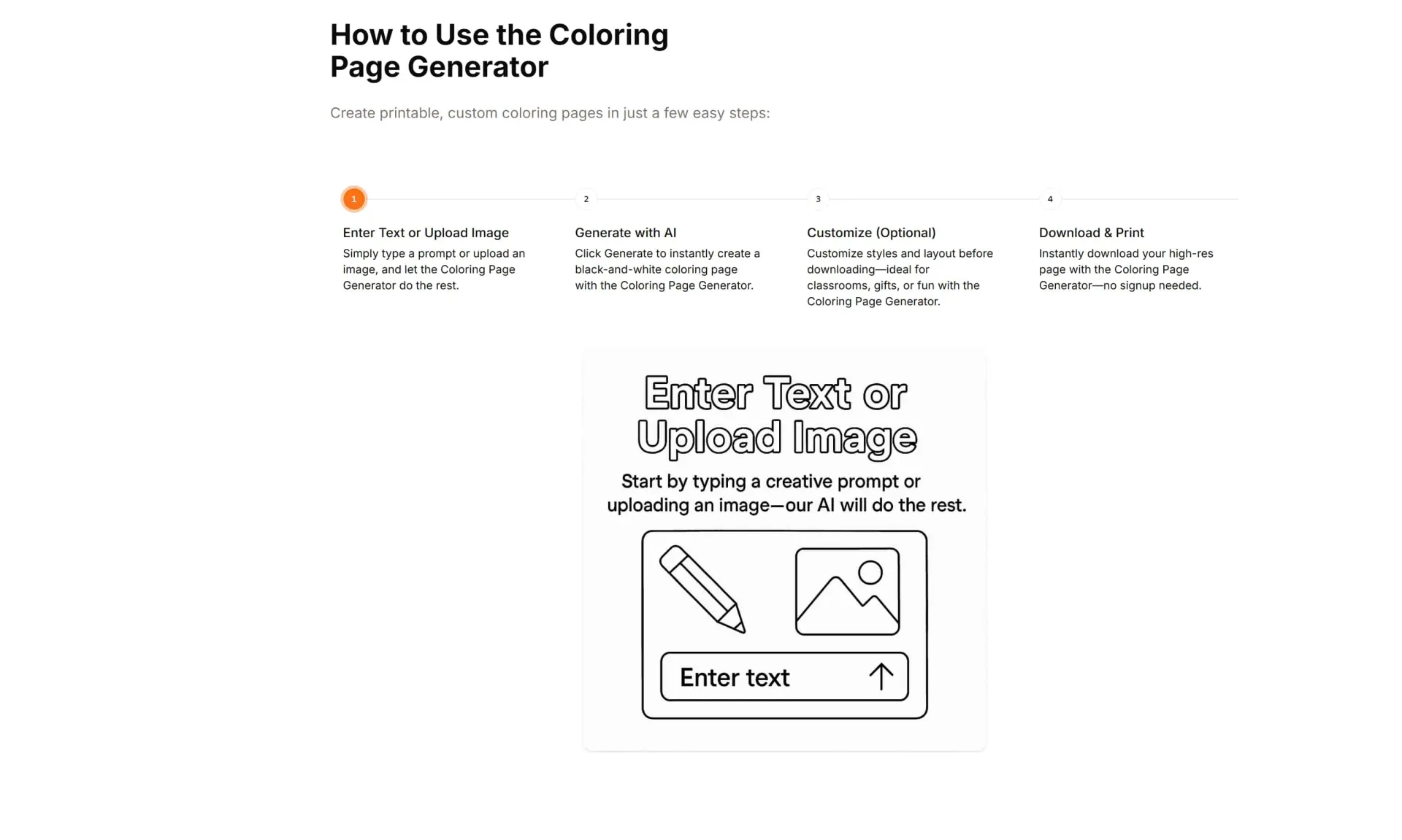 How to Use the Coloring Page Generator

Create printable, custom coloring pages in just a few easy steps:

1

Enter Text or Upload Image

Simply type a prompt or upload an image, and let the Coloring Page Generator do the rest.

2

Generate with AI

Click Generate to instantly create a black-and-white coloring page with the Coloring Page Generator.

3

Customize (Optional)

Customize styles and layout before downloading—ideal for classrooms, gifts, or fun with the Coloring Page Generator.

4

Download & Print

Instantly download your high-res page with the Coloring Page Generator—no signup needed.

Enter Text or Upload Image

Start by typing a creative prompt or uploading an image—our AI will do the rest.

Enter text